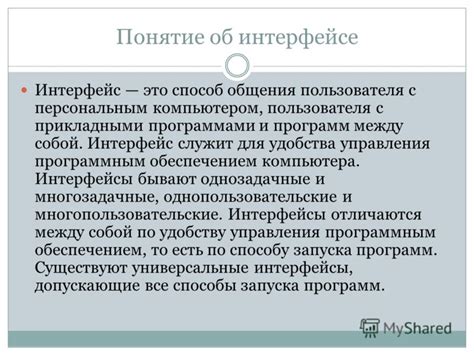 Понятие об интерфейсе

Интерфейс — это способ общения пользователя с персональным компьютером, пользователя с прикладными программами и программ между собой. Интерфейс служит для удобства управления программным обеспечением компьютера. Интерфейсы бывают однозадачные и многозадачные, однопользовательские и многопользовательские. Интерфейсы отличаются между собой по удобству управления программным обеспечением, то есть по способу запуска программ. Существуют универсальные интерфейсы, допускающие все способы запуска программ.

MyShared